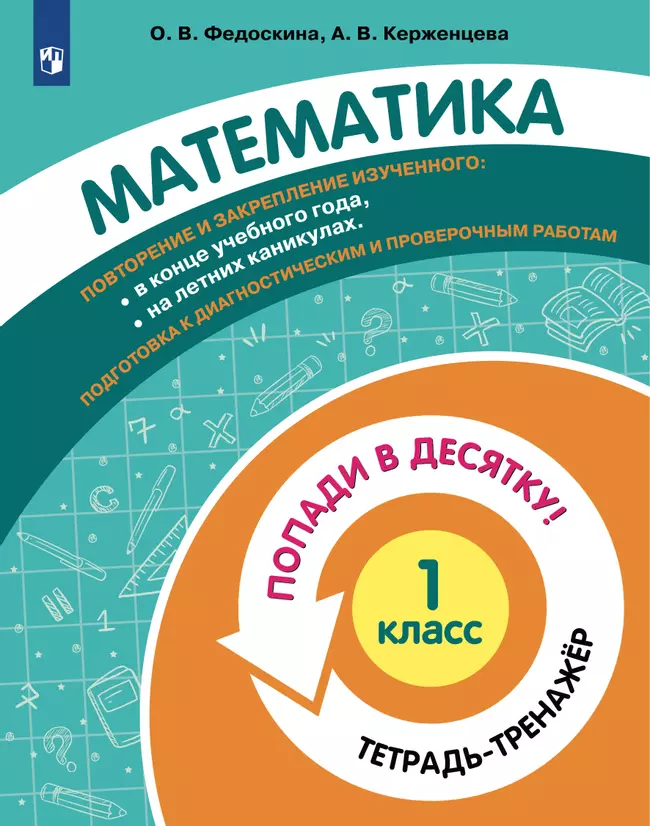 О. В. Федоскина, А. В. Керженцева

МАТЕМАТИКА

ПОВТОРЕНИЕ И ЗАКРЕПЛЕНИЕ ИЗУЧЕННОГО:
• в конце учебного года,
• на летних каникулах.
ПОДГОТОВКА К ДИАГНОСТИЧЕСКИМ И ПРОВЕРОЧНЫМ РАБОТАМ

ПОПАДИ В ДЕСЯТКУ!

1
класс

ТЕТРАДЬ-ТРЕНАЖЁР